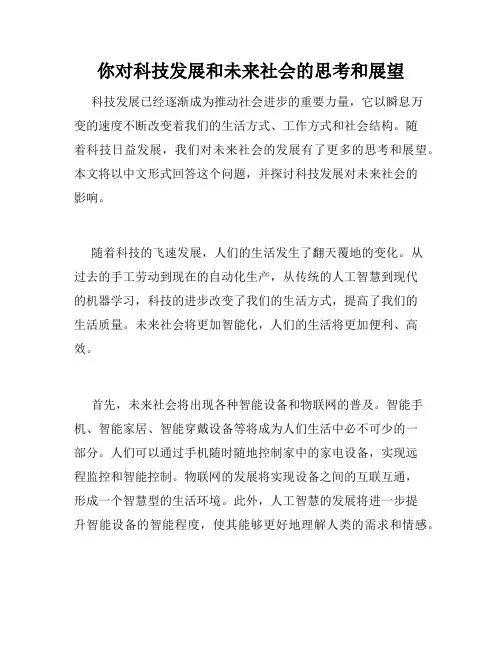 你对科技发展和未来社会的思考和展望

科技发展已经逐渐成为推动社会进步的重要力量，它以瞬息万变的速度不断改变着我们的生活方式、工作方式和社会结构。随着科技日益发展，我们对未来社会的发展有了更多的思考和展望。本文将以中文形式回答这个问题，并探讨科技发展对未来社会的影响。

随着科技的飞速发展，人们的生活发生了翻天覆地的变化。从过去的手工劳动到现在的自动化生产，从传统的人工智慧到现代的机器学习，科技的进步改变了我们的生活方式，提高了我们的生活质量。未来社会将更加智能化，人们的生活将更加便利、高效。

首先，未来社会将出现各种智能设备和物联网的普及。智能手机、智能家居、智能穿戴设备等将成为人们生活中必不可少的一部分。人们可以通过手机随时随地控制家中的家电设备，实现远程监控和智能控制。物联网的发展将实现设备之间的互联互通，形成一个智慧型的生活环境。此外，人工智慧的发展将进一步提升智能设备的智能程度，使其能够更好地理解人类的需求和情感。